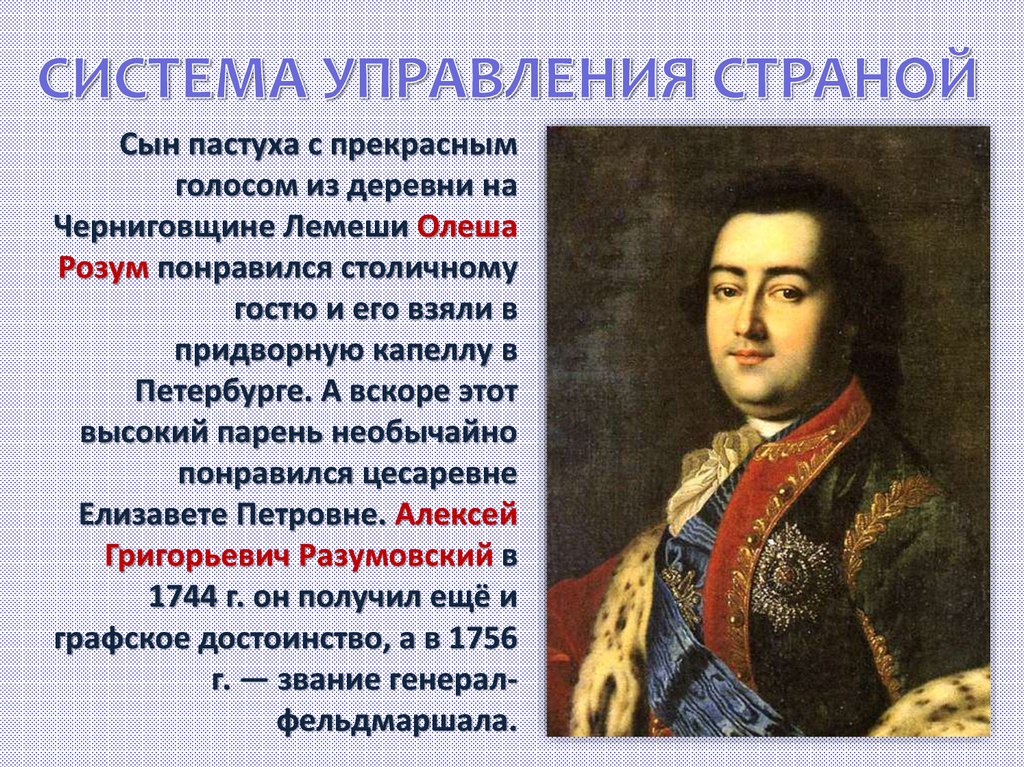 СИСТЕМА УПРАВЛЕНИЯ СТРАНОЙ

Сын пастуха с прекрасным голосом из деревни на Черниговщине Лемеши Олеша Розум понравился столичному гостю и его взяли в придворную капеллу в Петербурге. А вскоре этот высокий парень необычайно понравился цесаревне Елизавете Петровне. Алексей Григорьевич Разумовский в 1744 г. он получил ещё и графское достоинство, а в 1756 г. — звание генерал-фельдмаршала.